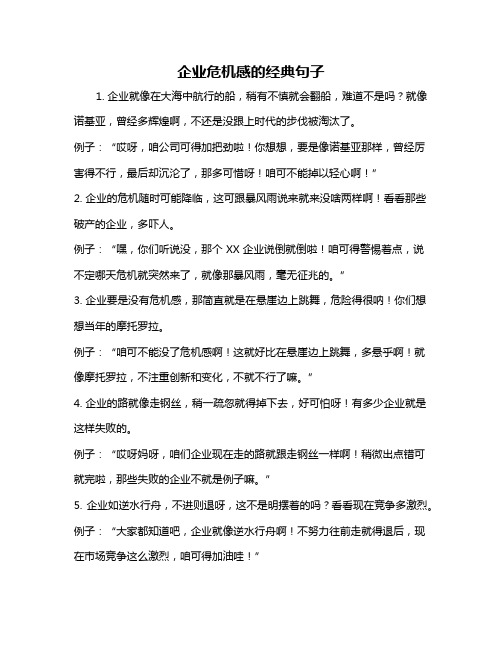 企业危机感的经典句子

1. 企业就像在大海中航行的船，稍有不慎就会翻船，难道不是吗？就像诺基亚，曾经多辉煌啊，不还是没跟上时代的步伐被淘汰了。

例子：“哎呀，咱公司可得加把劲啦！你想想，要是像诺基亚那样，曾经厉害得不行，最后却沉沦了，那多可惜呀！咱可不能掉以轻心啊！”

2. 企业的危机随时可能降临，这可跟暴风雨说来就来没啥两样啊！看看那些破产的企业，多吓人。

例子：“嘿，你们听说没，那个 XX 企业说倒就倒啦！咱可得警惕着点，说不定哪天危机就突然来了，就像那暴风雨，毫无征兆的。”

3. 企业要是没有危机感，那简直就是在悬崖边上跳舞，危险得很呐！你们想想当年的摩托罗拉。

例子：“咱可不能没了危机感啊！这就好比在悬崖边上跳舞，多悬乎啊！就像摩托罗拉，不注重创新和变化，不就不行了嘛。”

4. 企业的路就像走钢丝，稍一疏忽就得掉下去，好可怕呀！有多少企业就是这样失败的。

例子：“哎呀妈呀，咱们企业现在走的路就跟走钢丝一样啊！稍微出点错可就完啦，那些失败的企业不就是例子嘛。”

5. 企业如逆水行舟，不进则退呀，这不是明摆着的吗？看看现在竞争多激烈。

例子：“大家都知道吧，企业就像逆水行舟啊！不努力往前走就得退后，现在市场竞争这么激烈，咱可得加油哇！”